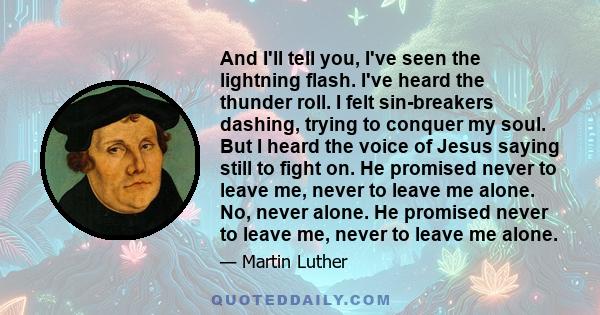 And I'll tell you, I've seen the lightning flash. I've heard the thunder roll. I felt sin-breakers dashing, trying to conquer my soul. But I heard the voice of Jesus saying still to fight on. He promised never to leave me, never to leave me alone. No, never alone. He promised never to leave me, never to leave me alone.

— Martin Luther

QUOTEDDAILY.COM